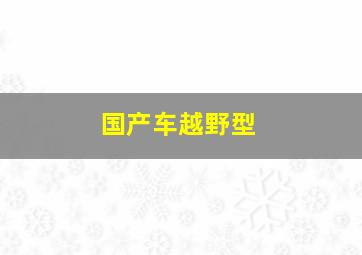 国产车越野型